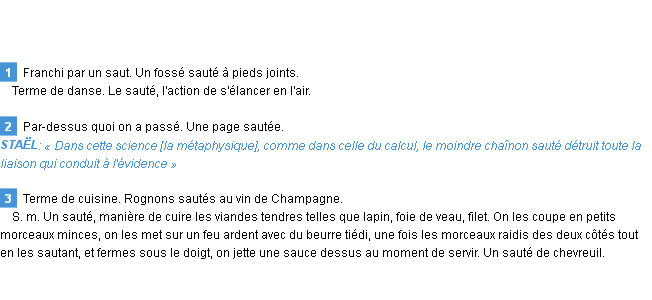 1 Franchi par un saut. Un fossé sauté à pieds joints.
Terme de danse. Le sauté, l'action de s'élancer en l'air.

2 Par-dessus quoi on a passé. Une page sautée.
STAËL: « Dans cette science [la métaphysique], comme dans celle du calcul, le moindre chaînon sauté détruit toute la liaison qui conduit à l'évidence »

3 Terme de cuisine. Rognons sautés au vin de Champagne.
S. m. Un sauté, manière de cuire les viandes tendres telles que lapin, foie de veau, filet. On les coupe en petits morceaux minces, on les met sur un feu ardent avec du beurre tiédi, une fois les morceaux raidis des deux côtés tout en les sautant, et fermes sous le doigt, on jette une sauce dessus au moment de servir. Un sauté de chevreuil.